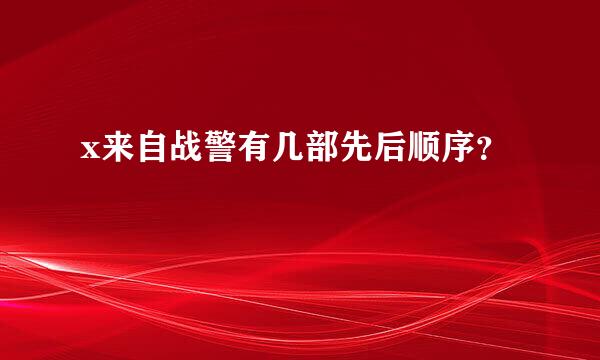 x来自战警有几部先后顺序？